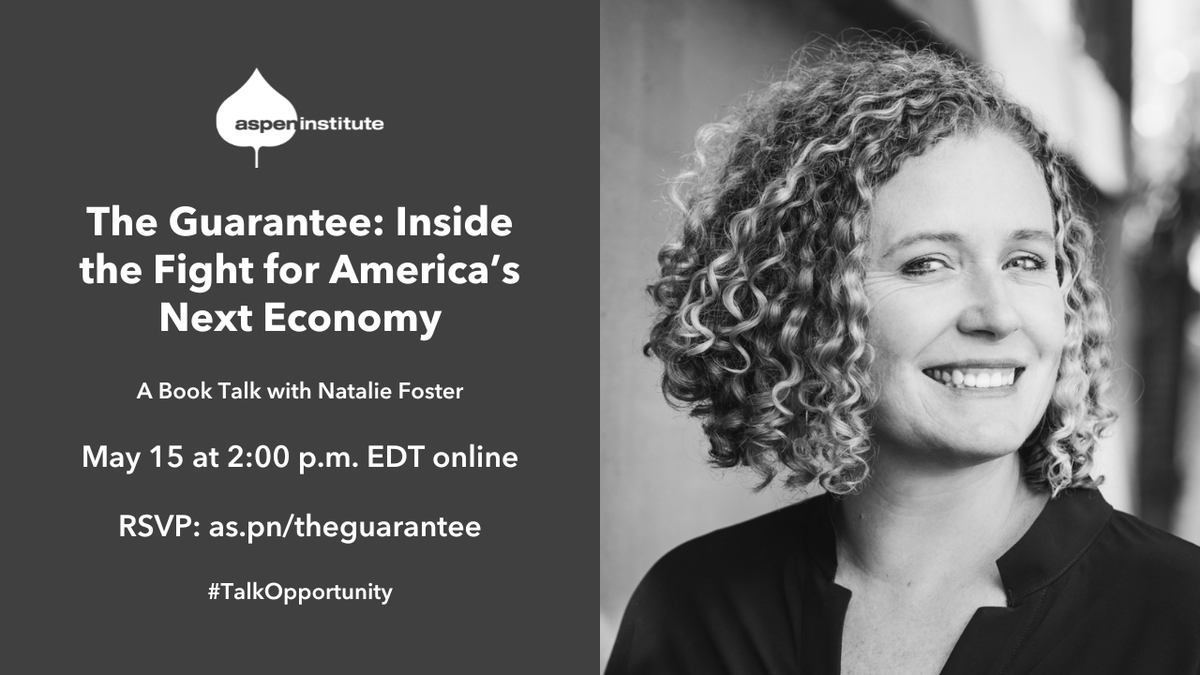 aspen institute

The Guarantee: Inside the Fight for America's Next Economy

A Book Talk with Natalie Foster

May 15 at 2:00 p.m. EDT online

RSVP: as.pn/theguarantee

#TalkOpportunity